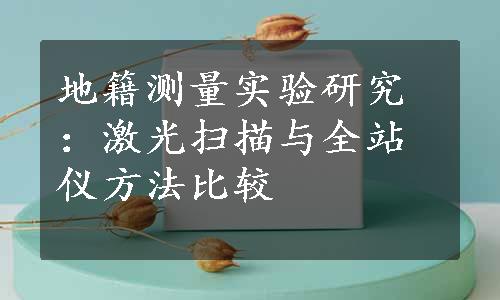 地籍测量实验研究：激光扫描与全站仪方法比较